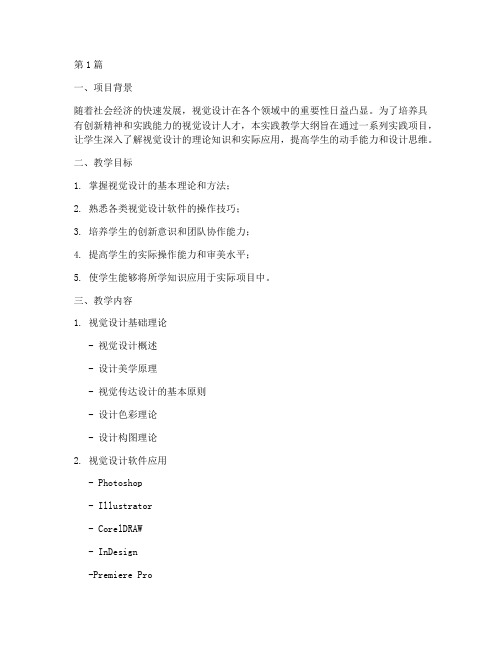 第1篇

一、项目背景

随着社会经济的快速发展，视觉设计在各个领域中的重要性日益凸显。为了培养具有创新精神和实践能力的视觉设计人才，本实践教学大纲旨在通过一系列实践项目，让学生深入了解视觉设计的理论知识和实际应用，提高学生的动手能力和设计思维。

二、教学目标

1. 掌握视觉设计的基本理论和方法；

2. 熟悉各类视觉设计软件的操作技巧；

3. 培养学生的创新意识和团队协作能力；

4. 提高学生的实际操作能力和审美水平；

5. 使学生能够将所学知识应用于实际项目中。

三、教学内容

1. 视觉设计基础理论

- 视觉设计概述

- 设计美学原理

- 视觉传达设计的基本原则

- 设计色彩理论

- 设计构图理论

2. 视觉设计软件应用

- Photoshop

- Illustrator

- CorelDRAW

- InDesign

-Premiere Pro